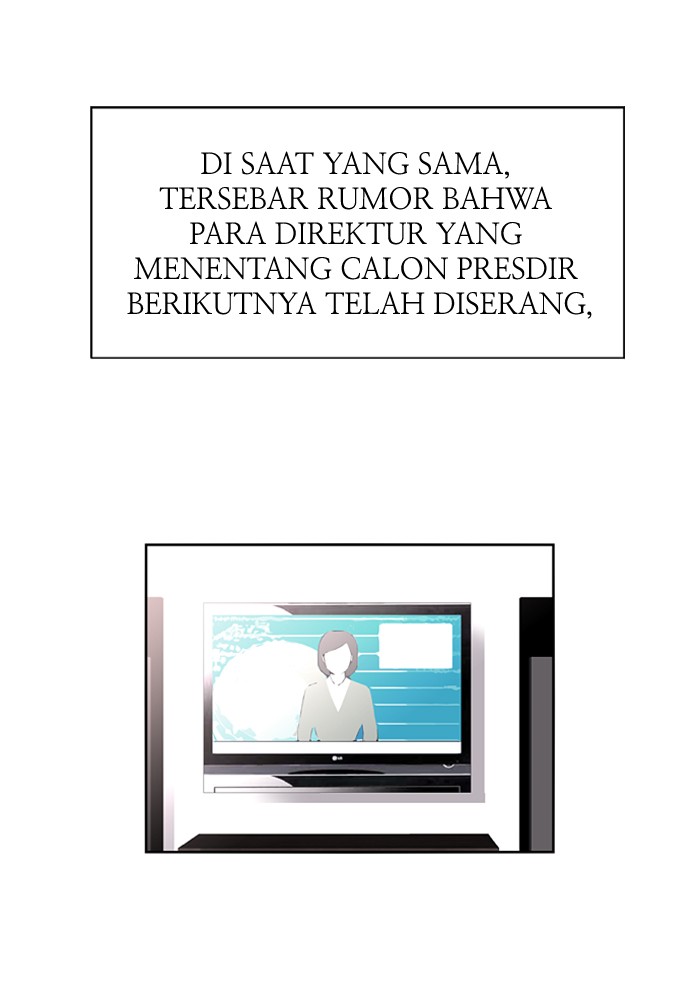 DI SAAT YANG SAMA, TERSEBAR RUMOR BAHWA PARA DIREKTUR YANG MENENTANG CALON PRESDIR BERIKUTNYA TELAH DISERANG,